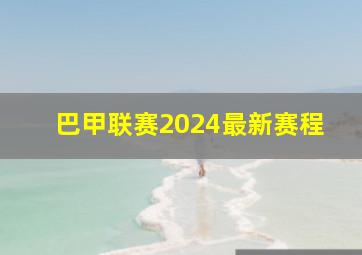 巴甲联赛2024最新赛程